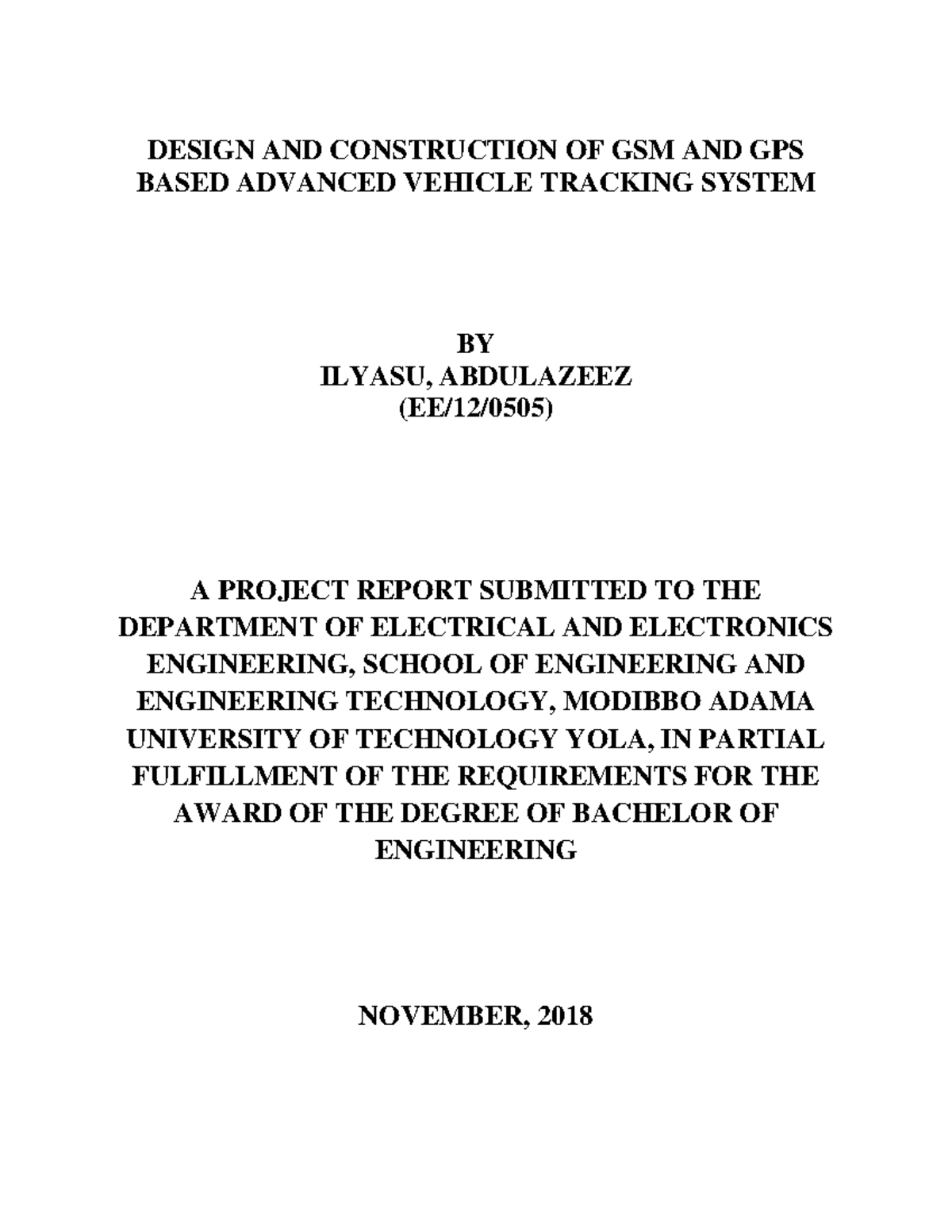 DESIGN AND CONSTRUCTION OF GSM AND GPS BASED ADVANCED VEHICLE TRACKING SYSTEM

BY
ILYASU, ABDULAZEEZ
(EE/12/0505)

A PROJECT REPORT SUBMITTED TO THE DEPARTMENT OF ELECTRICAL AND ELECTRONICS ENGINEERING, SCHOOL OF ENGINEERING AND ENGINEERING TECHNOLOGY, MODIBBO ADAMA UNIVERSITY OF TECHNOLOGY YOLA, IN PARTIAL FULFILLMENT OF THE REQUIREMENTS FOR THE AWARD OF THE DEGREE OF BACHELOR OF ENGINEERING

NOVEMBER, 2018